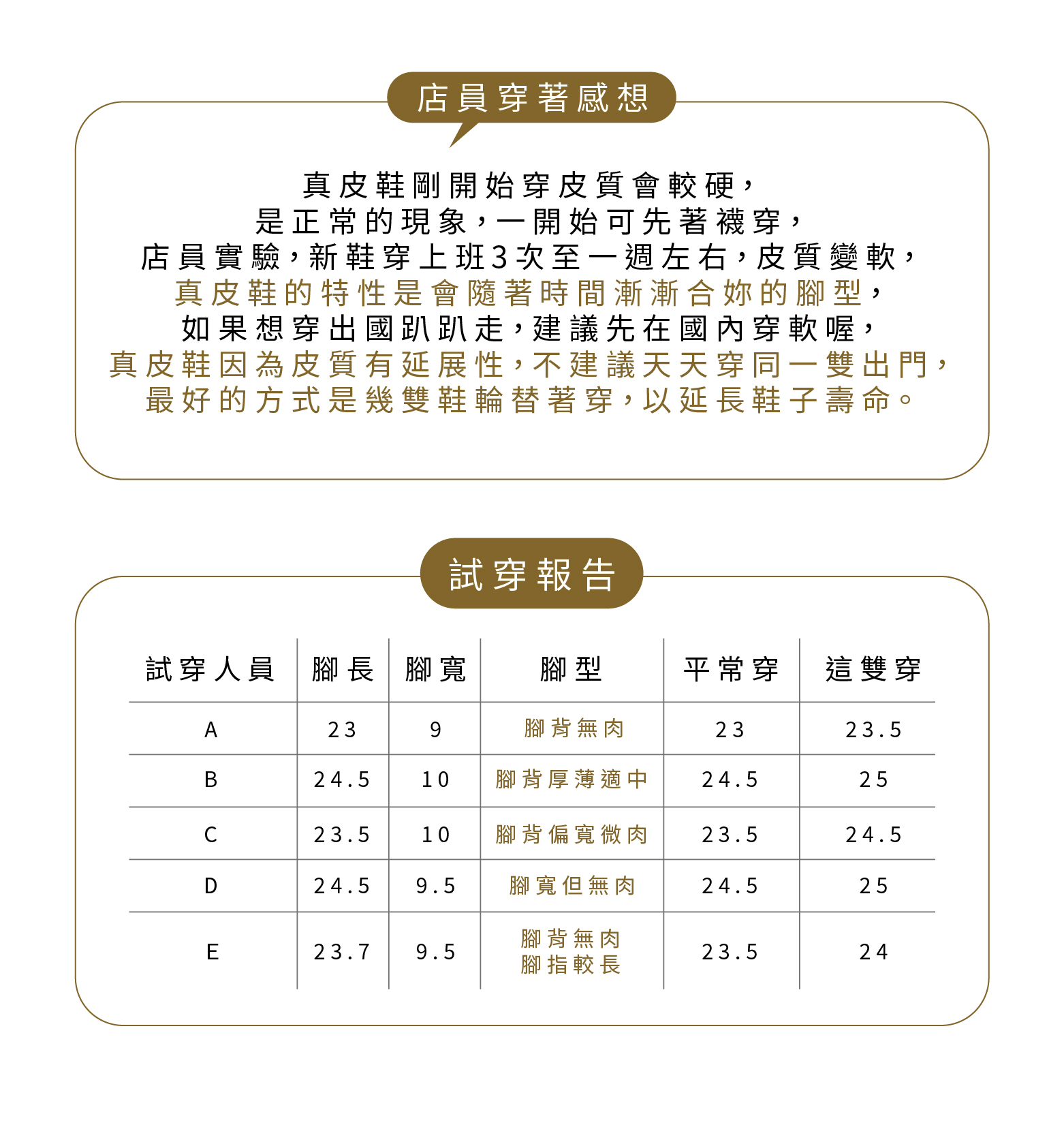 店員穿著感想

真皮鞋剛開始穿皮質會較硬，
是正常的現象，一開始可先著襪穿，
店員實驗，新鞋穿上班3次至一週左右，皮質變軟，
真皮鞋的特性是會隨著時間漸漸合妳的腳型，
如果想穿出國趴趴走，建議先在國內穿軟喔，
真皮鞋因為皮質有延展性，不建議天天穿同一雙出門，
最好的方式是幾雙鞋輪替著穿，以延長鞋子壽命。

試穿報告

| 試穿人員 | 腳長 | 腳寬 | 腳型 | 平常穿 | 這雙穿 |
|---|---|---|---|---|---|
| A | 23 | 9 | 腳背無肉 | 23 | 23.5 |
| B | 24.5 | 10 | 腳背厚薄適中 | 24.5 | 25 |
| C | 23.5 | 10 | 腳背偏寬微肉 | 23.5 | 24.5 |
| D | 24.5 | 9.5 | 腳寬但無肉 | 24.5 | 25 |
| E | 23.7 | 9.5 | 腳背無肉 腳指較長 | 23.5 | 24 |